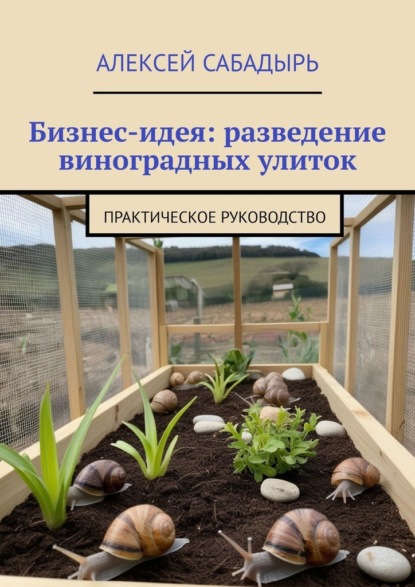 АЛЕКСЕЙ САБАДЫРЬ

Бизнес-идея: разведение виноградных улиток

ПРАКТИЧЕСКОЕ РУКОВОДСТВО